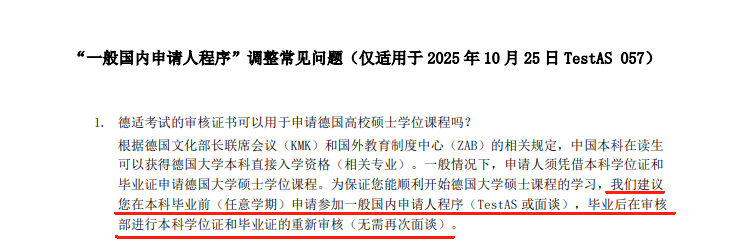 “一般国内申请人程序”调整常见问题（仅适用于 2025 年 10 月 25 日 TestAS 057）

1. 德适考试的审核证书可以用于申请德国高校硕士学位课程吗？

根据德国文化部长联席会议（KMK）和国外教育制度中心（ZAB）的相关规定，中国本科在读生可以获得德国大学本科直接入学资格（相关专业）。一般情况下，申请人须凭借本科学位证和毕业证申请德国大学硕士学位课程。为保证您能顺利开始德国大学硕士课程的学习，我们建议您在本科毕业前（任意学期）申请参加一般国内申请人程序（TestAS 或面谈），毕业后在审核部进行本科学位证和毕业证的重新审核（无需再次面谈）。